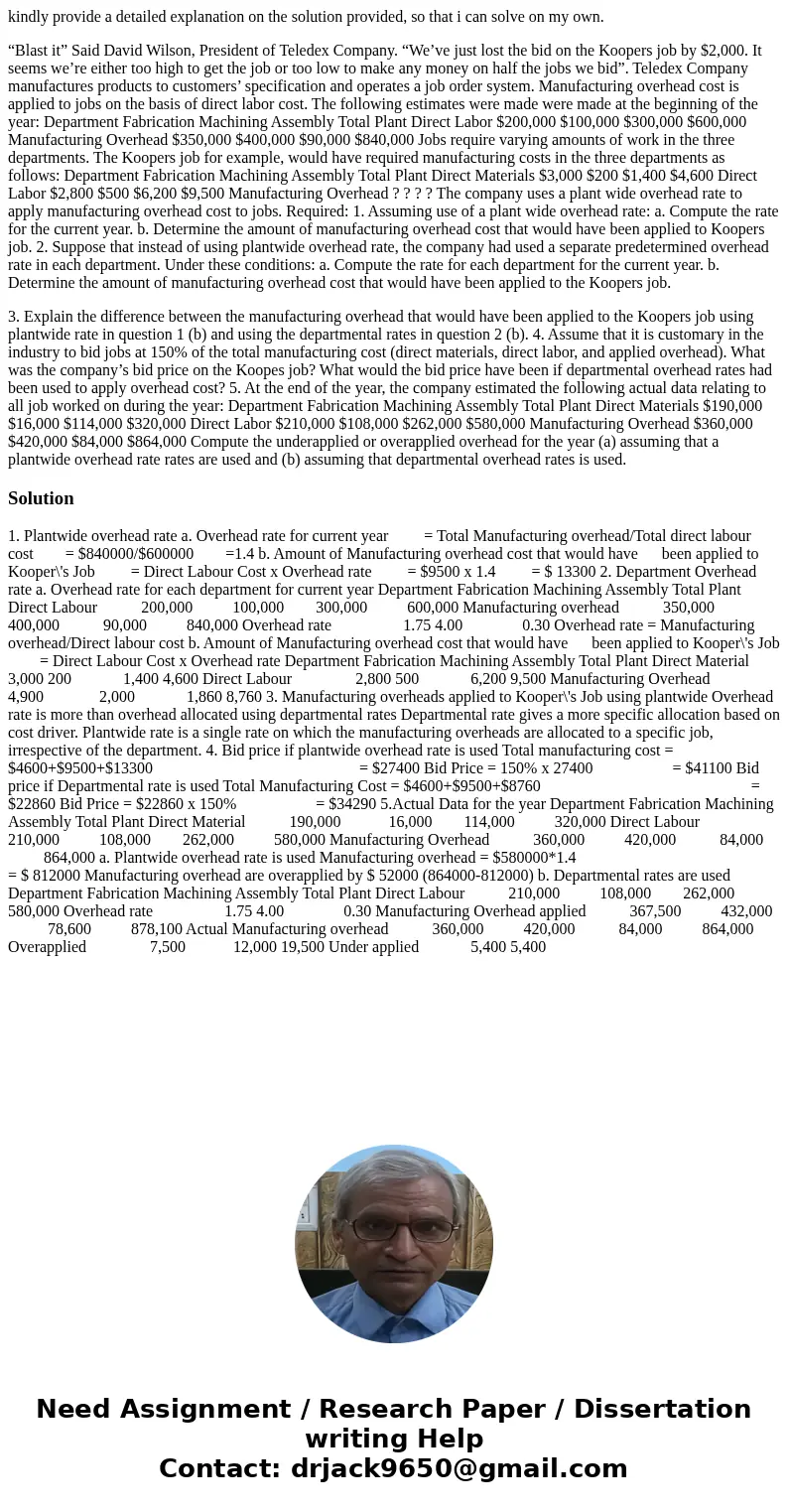 kindly provide a detailed explanation on the solution provided, so that i can solve on my own.

“Blast it” Said David Wilson, President of Teledex Company. “We’ve just lost the bid on the Koopers job by $2,000. It seems we’re either too high to get the job or too low to make any money on half the jobs we bid”. Teledex Company manufactures products to customers’ specification and operates a job order system. Manufacturing overhead cost is applied to jobs on the basis of direct labor cost. The following estimates were made were made at the beginning of the year: Department Fabrication Machining Assembly Total Plant Direct Labor $200,000 $100,000 $300,000 $600,000 Manufacturing Overhead $350,000 $400,000 $90,000 $840,000 Jobs require varying amounts of work in the three departments. The Koopers job for example, would have required manufacturing costs in the three departments as follows: Department Fabrication Machining Assembly Total Plant Direct Materials $3,000 $200 $1,400 $4,600 Direct Labor $2,800 $500 $6,200 $9,500 Manufacturing Overhead ? ? ? ? The company uses a plant wide overhead rate to apply manufacturing overhead cost to jobs. Required: 1. Assuming use of a plant wide overhead rate: a. Compute the rate for the current year. b. Determine the amount of manufacturing overhead cost that would have been applied to Koopers job. 2. Suppose that instead of using plantwide overhead rate, the company had used a separate predetermined overhead rate in each department. Under these conditions: a. Compute the rate for each department for the current year. b. Determine the amount of manufacturing overhead cost that would have been applied to the Koopers job.

3. Explain the difference between the manufacturing overhead that would have been applied to the Koopers job using plantwide rate in question 1 (b) and using the departmental rates in question 2 (b). 4. Assume that it is customary in the industry to bid jobs at 150% of the total manufacturing cost (direct materials, direct labor, and applied overhead). What was the company’s bid price on the Koopes job? What would the bid price have been if departmental overhead rates had been used to apply overhead cost? 5. At the end of the year, the company estimated the following actual data relating to all job worked on during the year: Department Fabrication Machining Assembly Total Plant Direct Materials $190,000 $16,000 $114,000 $320,000 Direct Labor $210,000 $108,000 $262,000 $580,000 Manufacturing Overhead $360,000 $420,000 $84,000 $864,000 Compute the underapplied or overapplied overhead for the year (a) assuming that a plantwide overhead rate rates are used and (b) assuming that departmental overhead rates is used.

Solution

1. Plantwide overhead rate a. Overhead rate for current year = Total Manufacturing overhead/Total direct labour cost = $840000/$600000 =1.4 b. Amount of Manufacturing overhead cost that would have been applied to Kooper\'s Job = Direct Labour Cost x Overhead rate = $9500 x 1.4 = $ 13300 2. Department Overhead rate a. Overhead rate for each department for current year Department Fabrication Machining Assembly Total Plant Direct Labour 200,000 100,000 300,000 600,000 Manufacturing overhead 350,000 400,000 90,000 840,000 Overhead rate 1.75 4.00 0.30 Overhead rate = Manufacturing overhead/Direct labour cost b. Amount of Manufacturing overhead cost that would have been applied to Kooper\'s Job = Direct Labour Cost x Overhead rate Department Fabrication Machining Assembly Total Plant Direct Material 3,000 200 1,400 4,600 Direct Labour 2,800 500 6,200 9,500 Manufacturing Overhead 4,900 2,000 1,860 8,760 3. Manufacturing overheads applied to Kooper\'s Job using plantwide Overhead rate is more than overhead allocated using departmental rates Departmental rate gives a more specific allocation based on cost driver. Plantwide rate is a single rate on which the manufacturing overheads are allocated to a specific job, irrespective of the department. 4. Bid price if plantwide overhead rate is used Total manufacturing cost = $4600+$9500+$13300 = $27400 Bid Price = 150% x 27400 = $41100 Bid price if Departmental rate is used Total Manufacturing Cost = $4600+$9500+$8760 = $22860 Bid Price = $22860 x 150% = $34290 5.Actual Data for the year Department Fabrication Machining Assembly Total Plant Direct Material 190,000 16,000 114,000 320,000 Direct Labour 210,000 108,000 262,000 580,000 Manufacturing Overhead 360,000 420,000 84,000 864,000 a. Plantwide overhead rate is used Manufacturing overhead = $580000*1.4 = $ 812000 Manufacturing overhead are overapplied by $ 52000 (864000-812000) b. Departmental rates are used Department Fabrication Machining Assembly Total Plant Direct Labour 210,000 108,000 262,000 580,000 Overhead rate 1.75 4.00 0.30 Manufacturing Overhead applied 367,500 432,000 78,600 878,100 Actual Manufacturing overhead 360,000 420,000 84,000 864,000 Overapplied 7,500 12,000 19,500 Under applied 5,400 5,400

Need Assignment / Research Paper / Dissertation writing Help
Contact: drjack9650@gmail.com